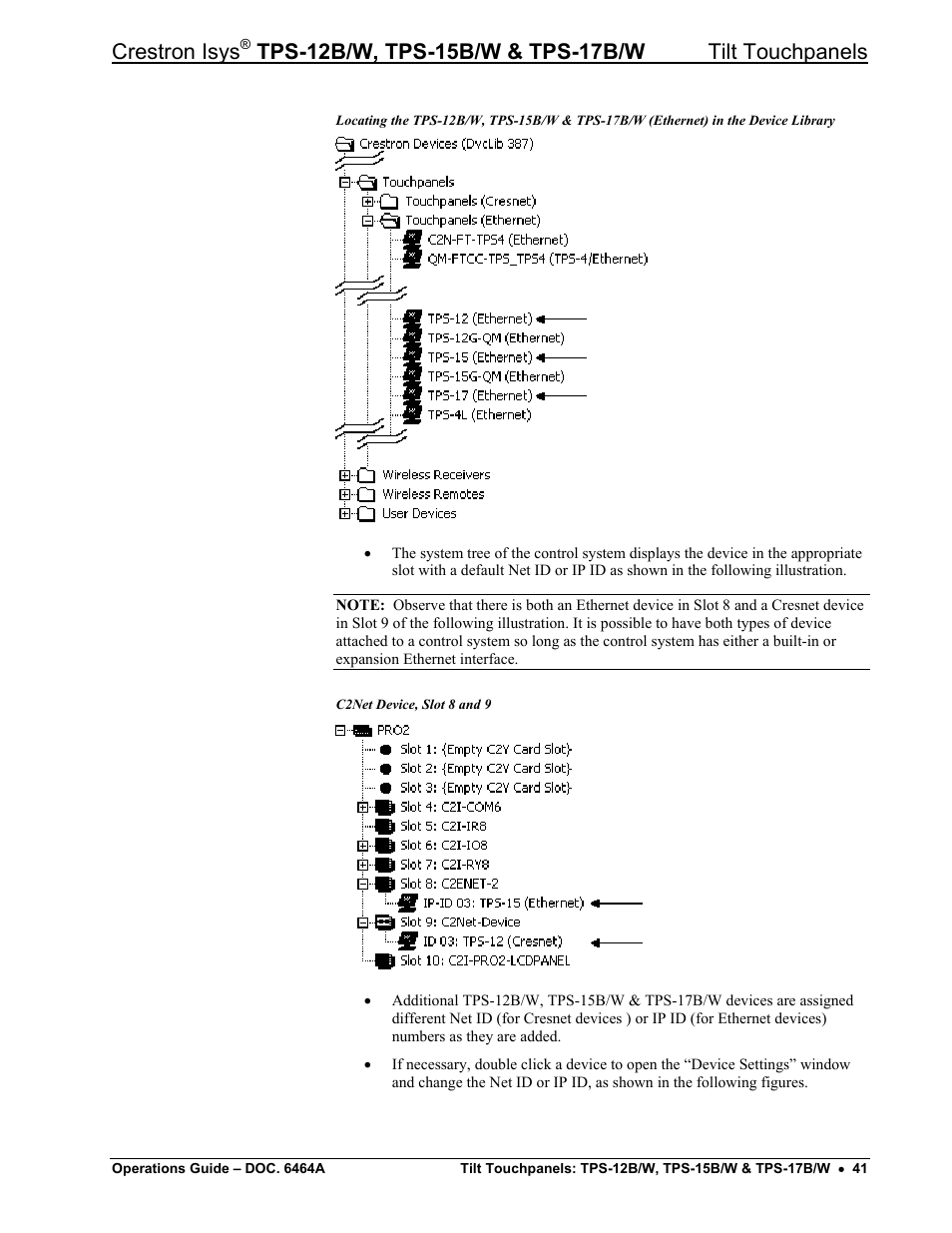 Crestron Isys® TPS-12B/W, TPS-15B/W & TPS-17B/W Tilt Touchpanels

Locating the TPS-12B/W, TPS-15B/W & TPS-17B/W (Ethernet) in the Device Library

Crestron Devices (DvcLib 387)
Touchpanels
Touchpanels (Cresnet)
Touchpanels (Ethernet)
C2N-FT-TPS4 (Ethernet)
QM-FTCC-TPS_TPS4 (TPS-4/Ethernet)
TPS-12 (Ethernet)
TPS-12G-QM (Ethernet)
TPS-15 (Ethernet)
TPS-15G-QM (Ethernet)
TPS-17 (Ethernet)
TPS-4L (Ethernet)
Wireless Receivers
Wireless Remotes
User Devices

• The system tree of the control system displays the device in the appropriate slot with a default Net ID or IP ID as shown in the following illustration.

NOTE: Observe that there is both an Ethernet device in Slot 8 and a Cresnet device in Slot 9 of the following illustration. It is possible to have both types of device attached to a control system so long as the control system has either a built-in or expansion Ethernet interface.

C2Net Device, Slot 8 and 9

PRO2
Slot 1: {Empty C2Y Card Slot}
Slot 2: {Empty C2Y Card Slot}
Slot 3: {Empty C2Y Card Slot}
Slot 4: C2I-COM6
Slot 5: C2I-IR8
Slot 6: C2I-IO8
Slot 7: C2I-RY8
Slot 8: C2ENET-2
IP-ID 03: TPS-15 (Ethernet)
Slot 9: C2Net-Device
ID 03: TPS-12 (Cresnet)
Slot 10: C2I-PRO2-LCDPANEL

• Additional TPS-12B/W, TPS-15B/W & TPS-17B/W devices are assigned different Net ID (for Cresnet devices ) or IP ID (for Ethernet devices) numbers as they are added.

• If necessary, double click a device to open the “Device Settings” window and change the Net ID or IP ID, as shown in the following figures.

Operations Guide – DOC. 6464A Tilt Touchpanels: TPS-12B/W, TPS-15B/W & TPS-17B/W • 41